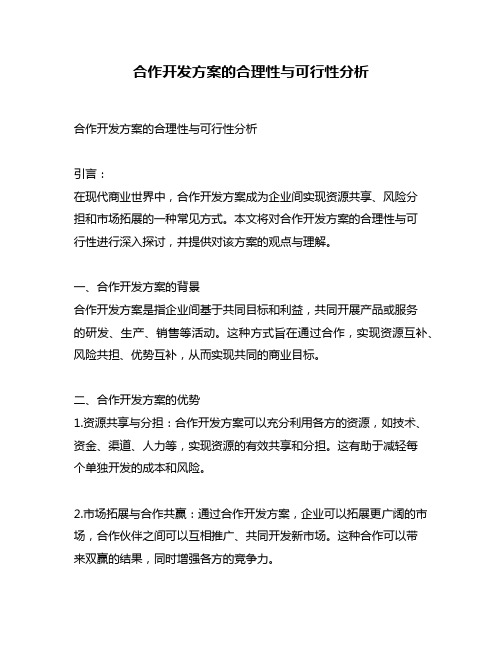 合作开发方案的合理性与可行性分析

合作开发方案的合理性与可行性分析

引言：
在现代商业世界中，合作开发方案成为企业间实现资源共享、风险分担和市场拓展的一种常见方式。本文将对合作开发方案的合理性与可行性进行深入探讨，并提供对该方案的观点与理解。

一、合作开发方案的背景
合作开发方案是指企业间基于共同目标和利益，共同开展产品或服务的研发、生产、销售等活动。这种方式旨在通过合作，实现资源互补、风险共担、优势互补，从而实现共同的商业目标。

二、合作开发方案的优势
1.资源共享与分担：合作开发方案可以充分利用各方的资源，如技术、资金、渠道、人力等，实现资源的有效共享和分担。这有助于减轻每个单独开发的成本和风险。

2.市场拓展与合作共赢：通过合作开发方案，企业可以拓展更广阔的市场，合作伙伴之间可以互相推广、共同开发新市场。这种合作可以带来双赢的结果，同时增强各方的竞争力。